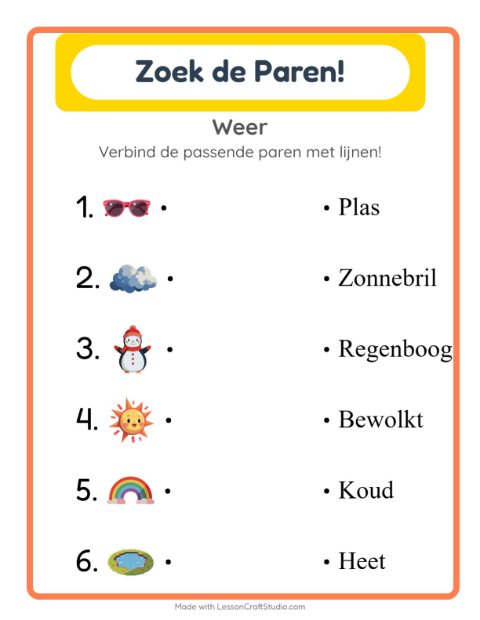 Zoek de Paren!

Weer

Verbind de passende paren met lijnen!

1. •

2. •

3. •

4. •

5. •

6. •

• Plas

• Zonnebril

• Regenboog

• Bewolkt

• Koud

• Heet

Made with LessonCraftStudio.com